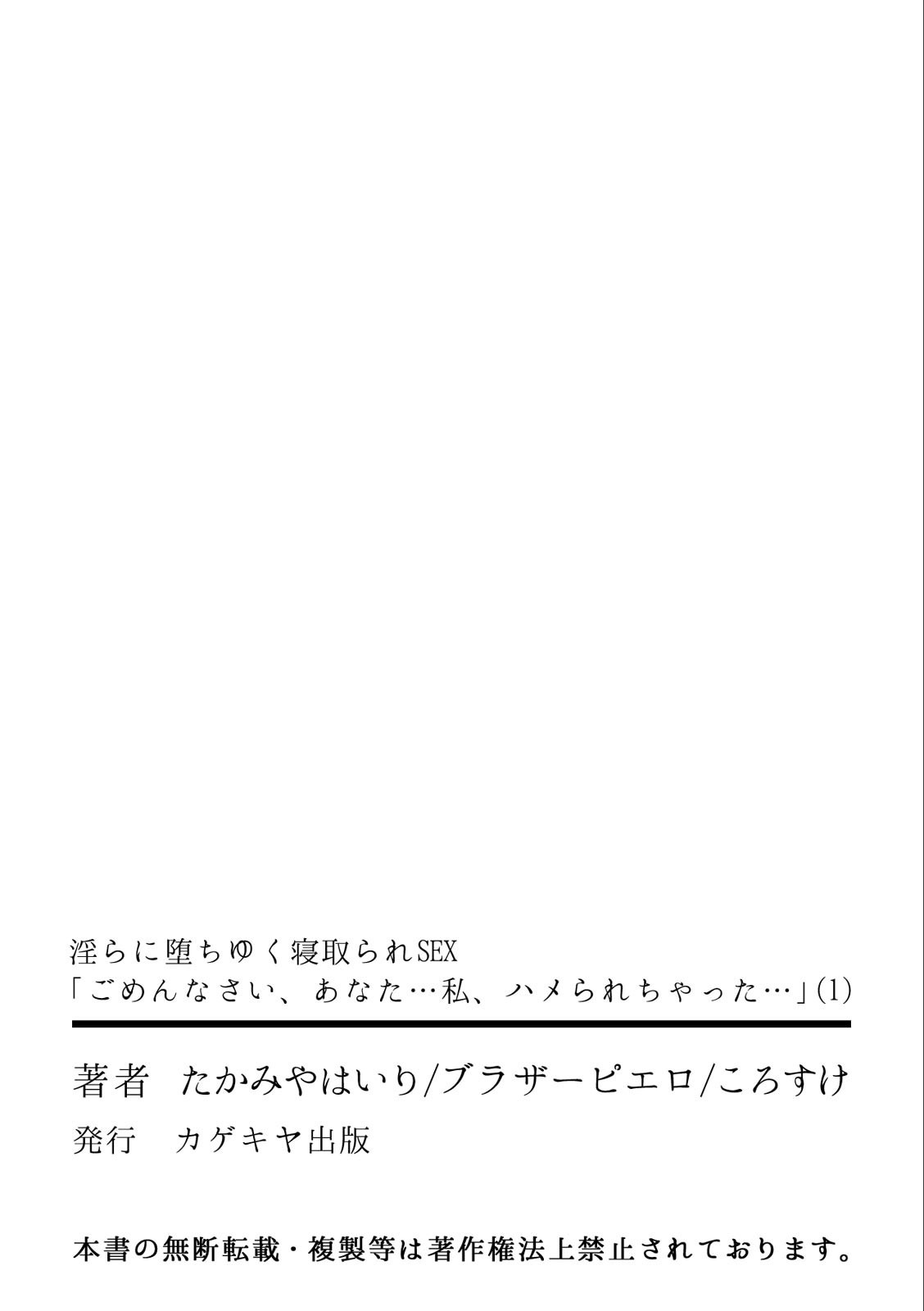 淫らに堕ちゆく寝取られSEX
「ごめんなさい、あなた…私、ハメられちゃった…」(1)

著者　たかみやはいり/ブラザーピエロ/ころすけ
発行　カゲキヤ出版

本書の無断転載・複製等は著作権法上禁止されております。